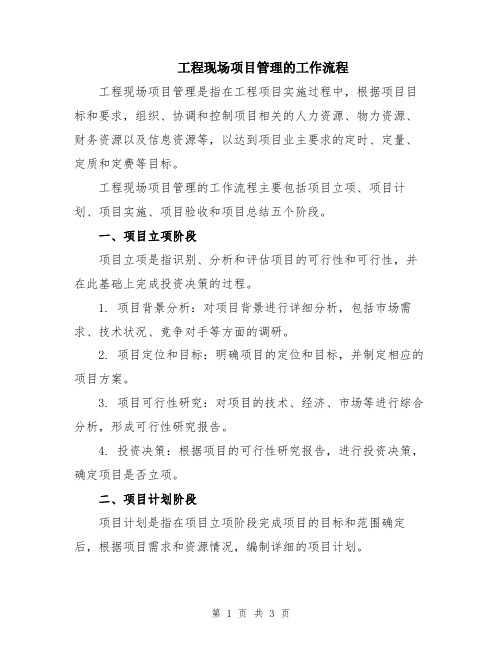 工程现场项目管理的工作流程

工程现场项目管理是指在工程项目实施过程中，根据项目目标和要求，组织、协调和控制项目相关的人力资源、物力资源、财务资源以及信息资源等，以达到项目业主要求的定时、定量、定质和定费等目标。

工程现场项目管理的工作流程主要包括项目立项、项目计划、项目实施、项目验收和项目总结五个阶段。

一、项目立项阶段

项目立项是指识别、分析和评估项目的可行性和可行性，并在此基础上完成投资决策的过程。

1. 项目背景分析：对项目背景进行详细分析，包括市场需求、技术状况、竞争对手等方面的调研。

2. 项目定位和目标：明确项目的定位和目标，并制定相应的项目方案。

3. 项目可行性研究：对项目的技术、经济、市场等进行综合分析，形成可行性研究报告。

4. 投资决策：根据项目的可行性研究报告，进行投资决策，确定项目是否立项。

二、项目计划阶段

项目计划是指在项目立项阶段完成项目的目标和范围确定后，根据项目需求和资源情况，编制详细的项目计划。

第 1 页 共 3 页